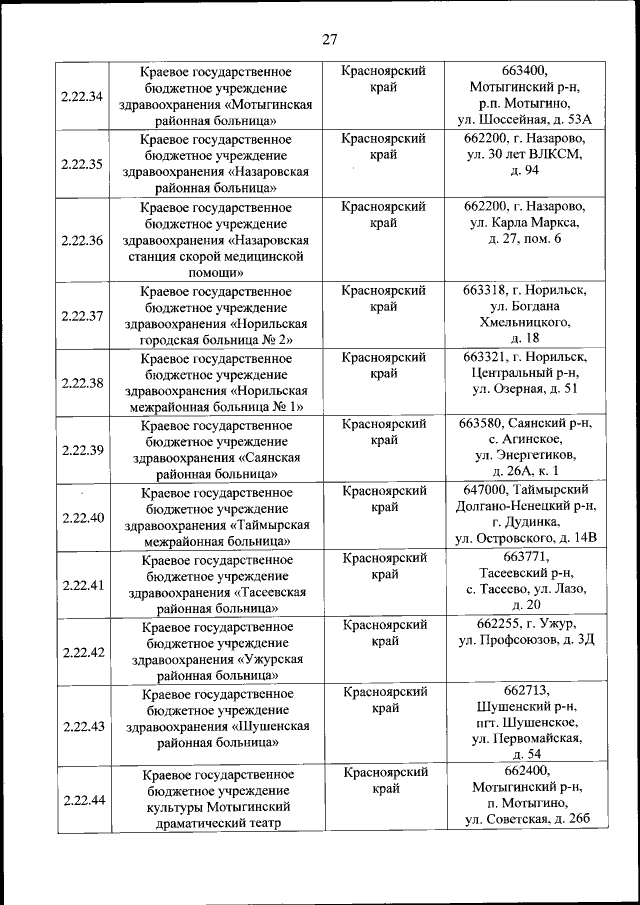 27

| | | | |
|---|---|---|---|
| 2.22.34 | Краевое государственное бюджетное учреждение здравоохранения «Мотыгинская районная больница» | Красноярский край | 663400, Мотыгинский р-н, р.п. Мотыгино, ул. Шоссейная, д. 53А |
| 2.22.35 | Краевое государственное бюджетное учреждение здравоохранения «Назаровская районная больница» | Красноярский край | 662200, г. Назарово, ул. 30 лет ВЛКСМ, д. 94 |
| 2.22.36 | Краевое государственное бюджетное учреждение здравоохранения «Назаровская станция скорой медицинской помощи» | Красноярский край | 662200, г. Назарово, ул. Карла Маркса, д. 27, пом. 6 |
| 2.22.37 | Краевое государственное бюджетное учреждение здравоохранения «Норильская городская больница № 2» | Красноярский край | 663318, г. Норильск, ул. Богдана Хмельницкого, д. 18 |
| 2.22.38 | Краевое государственное бюджетное учреждение здравоохранения «Норильская межрайонная больница № 1» | Красноярский край | 663321, г. Норильск, Центральный р-н, ул. Озерная, д. 51 |
| 2.22.39 | Краевое государственное бюджетное учреждение здравоохранения «Саянская районная больница» | Красноярский край | 663580, Саянский р-н, с. Агинское, ул. Энергетиков, д. 26А, к. 1 |
| 2.22.40 | Краевое государственное бюджетное учреждение здравоохранения «Таймырская межрайонная больница» | Красноярский край | 647000, Таймырский Долгано-Ненецкий р-н, г. Дудинка, ул. Островского, д. 14В |
| 2.22.41 | Краевое государственное бюджетное учреждение здравоохранения «Тасеевская районная больница» | Красноярский край | 663771, Тасеевский р-н, с. Тасеево, ул. Лазо, д. 20 |
| 2.22.42 | Краевое государственное бюджетное учреждение здравоохранения «Ужурская районная больница» | Красноярский край | 662255, г. Ужур, ул. Профсоюзов, д. 3Д |
| 2.22.43 | Краевое государственное бюджетное учреждение здравоохранения «Шушенская районная больница» | Красноярский край | 662713, Шушенский р-н, пгт. Шушенское, ул. Первомайская, д. 54 |
| 2.22.44 | Краевое государственное бюджетное учреждение культуры Мотыгинский драматический театр | Красноярский край | 662400, Мотыгинский р-н, п. Мотыгино, ул. Советская, д. 26б |